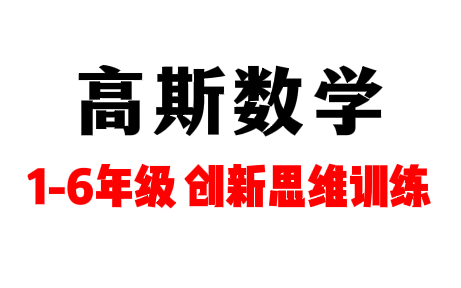 高斯数学

1-6年级 创新思维训练